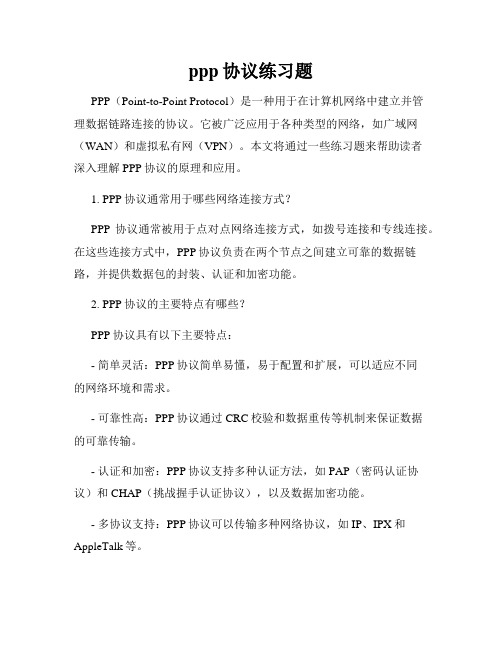 ppp 协议练习题

PPP（Point-to-Point Protocol）是一种用于在计算机网络中建立并管理数据链路连接的协议。它被广泛应用于各种类型的网络，如广域网（WAN）和虚拟私有网（VPN）。本文将通过一些练习题来帮助读者深入理解 PPP 协议的原理和应用。

1. PPP 协议通常用于哪些网络连接方式？

PPP 协议通常被用于点对点网络连接方式，如拨号连接和专线连接。在这些连接方式中，PPP 协议负责在两个节点之间建立可靠的数据链路，并提供数据包的封装、认证和加密功能。

2. PPP 协议的主要特点有哪些？

PPP 协议具有以下主要特点：

- 简单灵活：PPP 协议简单易懂，易于配置和扩展，可以适应不同的网络环境和需求。

- 可靠性高：PPP 协议通过 CRC 校验和数据重传等机制来保证数据的可靠传输。

- 认证和加密：PPP 协议支持多种认证方法，如 PAP（密码认证协议）和 CHAP（挑战握手认证协议），以及数据加密功能。

- 多协议支持：PPP 协议可以传输多种网络协议，如 IP、IPX 和 AppleTalk 等。